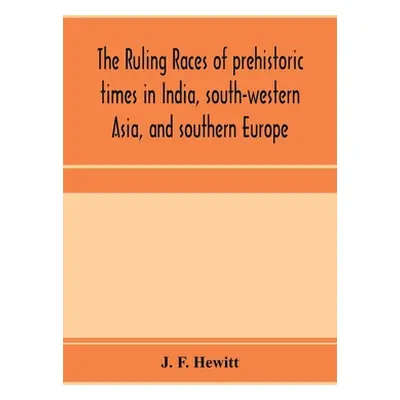 The Ruling Races of prehistoric times in India, south-western Asia, and southern Europe

J. F. Hewitt